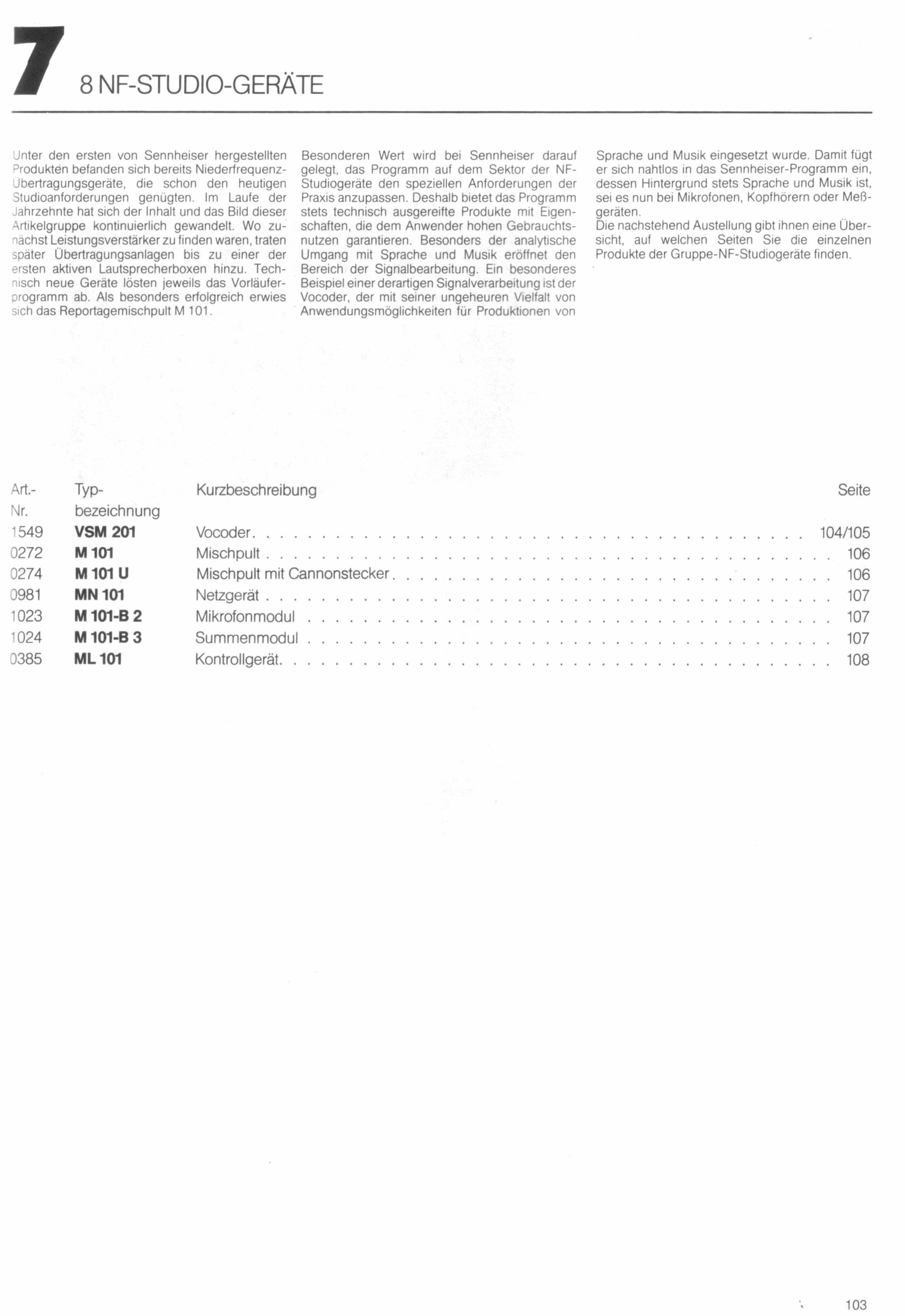 7 8 NF-STUDIO-GERÄTE

Unter den ersten von Sennheiser hergestellten Produkten befanden sich bereits Niederfrequenz-Übertragungsgeräte, die schon den heutigen Studioanforderungen genügten. Im Laufe der Jahrzehnte hat sich der Inhalt und das Bild dieser Artikelgruppe kontinuierlich gewandelt. Wo zunächst Leistungsverstärker zu finden waren, traten später Übertragungsanlagen bis zu einer der ersten aktiven Lautsprecherboxen hinzu. Technisch neue Geräte lösten jeweils das Vorläuferprogramm ab. Als besonders erfolgreich erwies sich das Reportagemischpult M 101.

Besonderen Wert wird bei Sennheiser darauf gelegt, das Programm auf dem Sektor der NF-Studiogeräte den speziellen Anforderungen der Praxis anzupassen. Deshalb bietet das Programm stets technisch ausgereifte Produkte mit Eigenschaften, die dem Anwender hohen Gebrauchtsnutzen garantieren. Besonders der analytische Umgang mit Sprache und Musik eröffnet den Bereich der Signalbearbeitung. Ein besonderes Beispiel einer derartigen Signalverarbeitung ist der Vocoder, der mit seiner ungeheuren Vielfalt von Anwendungsmöglichkeiten für Produktionen von Sprache und Musik eingesetzt wurde. Damit fügt er sich nahtlos in das Sennheiser-Programm ein, dessen Hintergrund stets Sprache und Musik ist, sei es nun bei Mikrofonen, Kopfhörern oder Meßgeräten.
Die nachstehend Austellung gibt ihnen eine Übersicht, auf welchen Seiten Sie die einzelnen Produkte der Gruppe-NF-Studiogeräte finden.

| Art.-Nr. | Typ-bezeichnung | Kurzbeschreibung | Seite |
|---|---|---|---|
| 1549 | VSM 201 | Vocoder | 104/105 |
| 0272 | M 101 | Mischpult | 106 |
| 0274 | M 101 U | Mischpult mit Cannonstecker | 106 |
| 0981 | MN 101 | Netzgerät | 107 |
| 1023 | M 101-B 2 | Mikrofonmodul | 107 |
| 1024 | M 101-B 3 | Summenmodul | 107 |
| 0385 | ML 101 | Kontrollgerät | 108 |

103